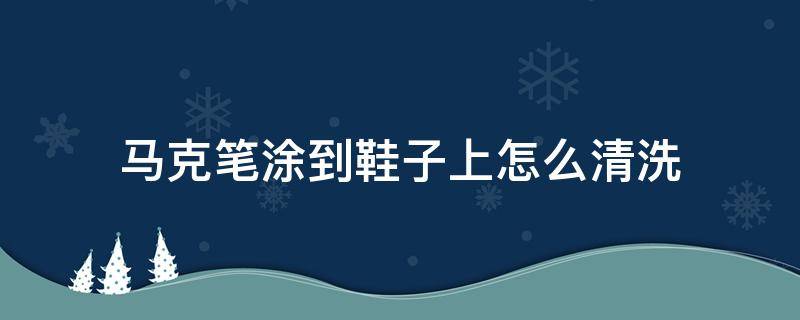 马克笔涂到鞋子上怎么清洗